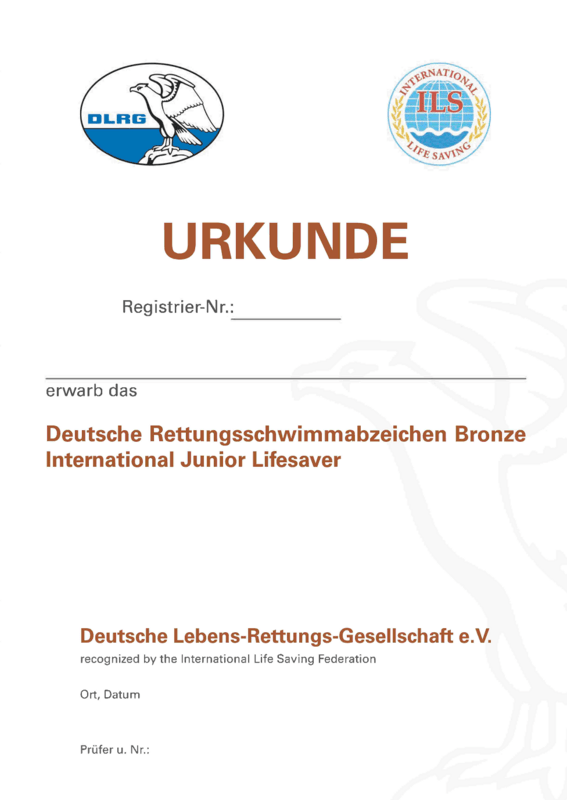 DLRG

INTERNATIONAL
ILS
LIFE SAVING

URKUNDE

Registrier-Nr.:

erwarb das

Deutsche Rettungsschwimmabzeichen Bronze
International Junior Lifesaver

Deutsche Lebens-Rettungs-Gesellschaft e.V.
recognized by the International Life Saving Federation

Ort, Datum

Prüfer u. Nr.: